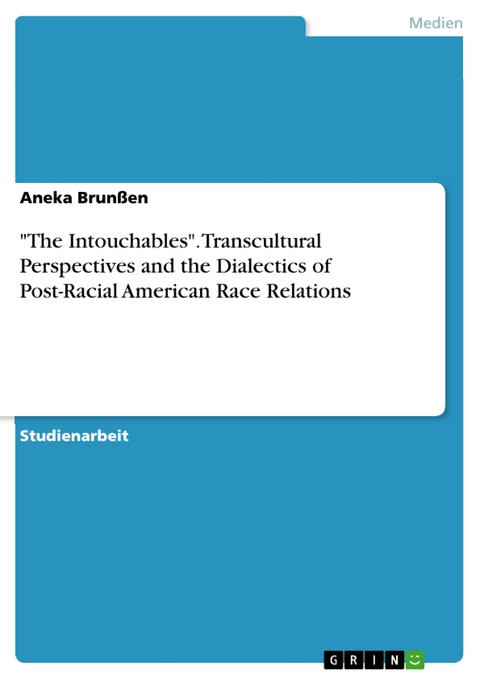 Medien

Aneka Brunßen

"The Intouchables". Transcultural Perspectives and the Dialectics of Post-Racial American Race Relations

Studienarbeit

GRIN